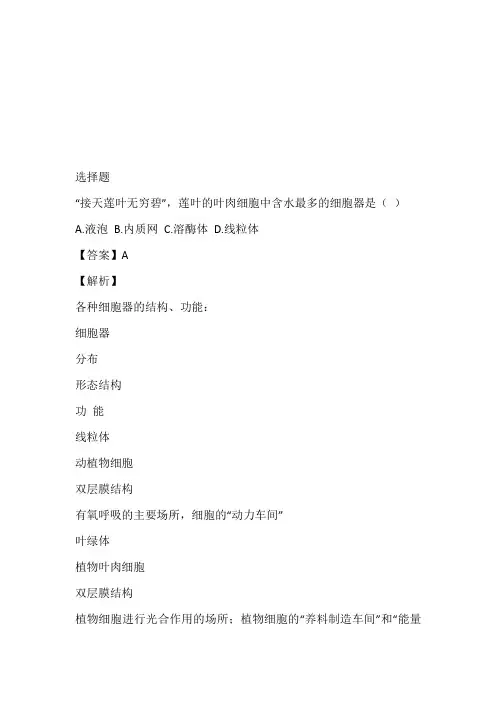 选择题

“接天莲叶无穷碧”，莲叶的叶肉细胞中含水最多的细胞器是（ ）

A.液泡 B.内质网 C.溶酶体 D.线粒体

【答案】A

【解析】

各种细胞器的结构、功能：

细胞器

分布

形态结构

功 能

线粒体

动植物细胞

双层膜结构

有氧呼吸的主要场所，细胞的“动力车间”

叶绿体

植物叶肉细胞

双层膜结构

植物细胞进行光合作用的场所；植物细胞的“养料制造车间”和“能量